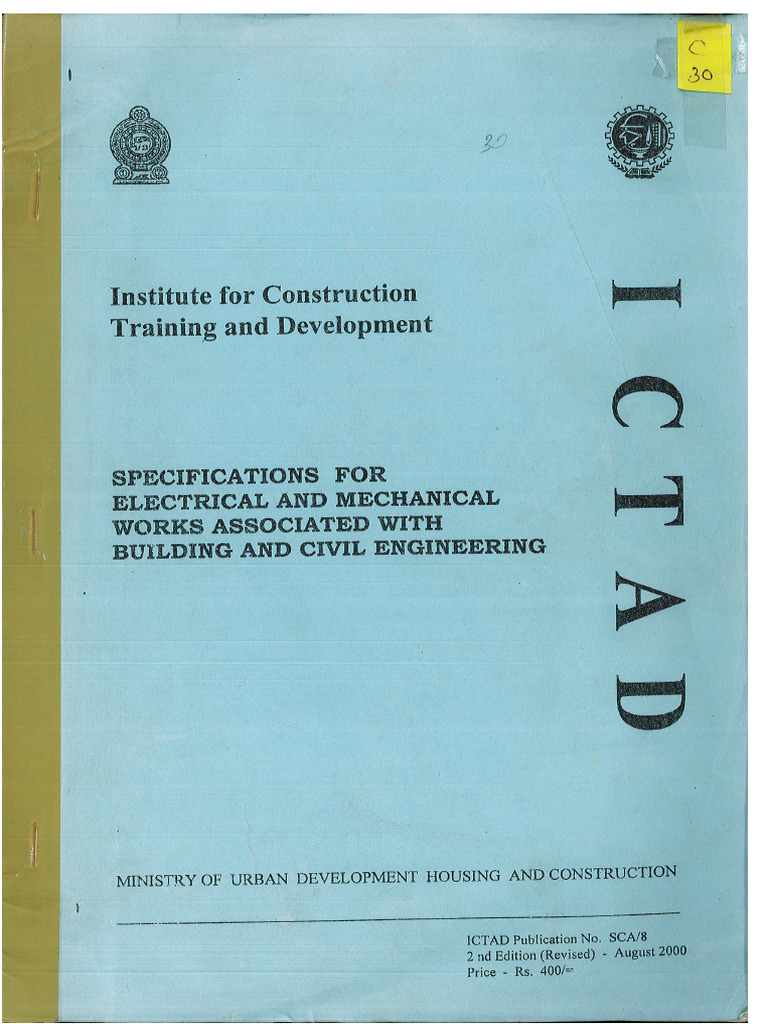 C
30

30

Institute for Construction
Training and Development

ICTAD

SPECIFICATIONS FOR ELECTRICAL AND MECHANICAL WORKS ASSOCIATED WITH BUILDING AND CIVIL ENGINEERING

MINISTRY OF URBAN DEVELOPMENT HOUSING AND CONSTRUCTION

ICTAD Publication No. SCA/8
2 nd Edition (Revised) - August 2000
Price - Rs. 400/=